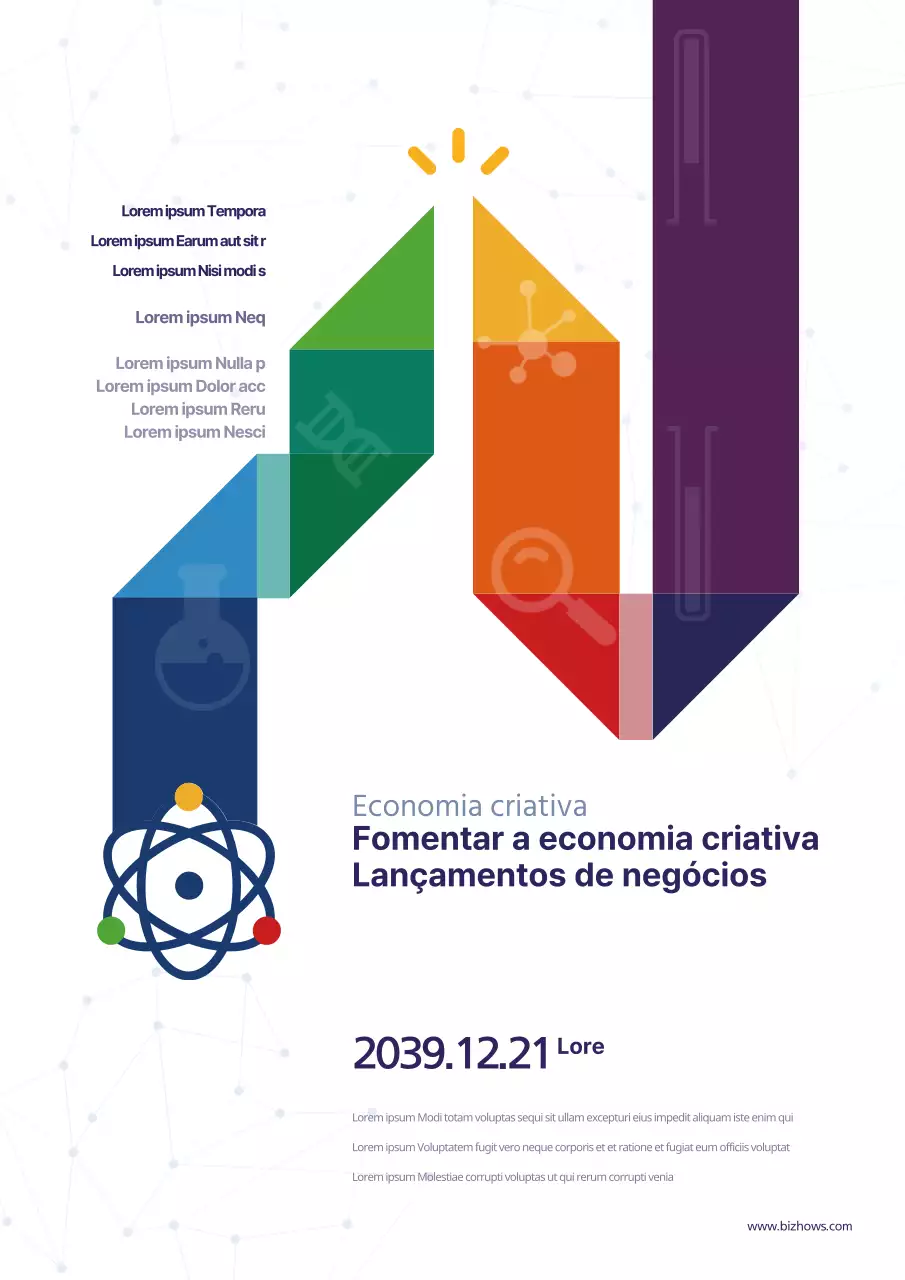 Lorem ipsum Tempora
Lorem ipsum Earum aut sit r
Lorem ipsum Nisi modi s

Lorem ipsum Neq

Lorem ipsum Nulla p
Lorem ipsum Dolor acc
Lorem ipsum Reru
Lorem ipsum Nesci

Economia criativa
Fomentar a economia criativa
Lançamentos de negócios

2039.12.21 Lore

Lorem ipsum Modi totam voluptas sequi sit ullam excepturi eius impedit aliquam iste enim qui

Lorem ipsum Voluptatem fugit vero neque corporis et et ratione et fugiat eum officiis voluptat

Lorem ipsum Molestiae corrupti voluptas ut qui rerum corrupti venia

www.bizhows.com